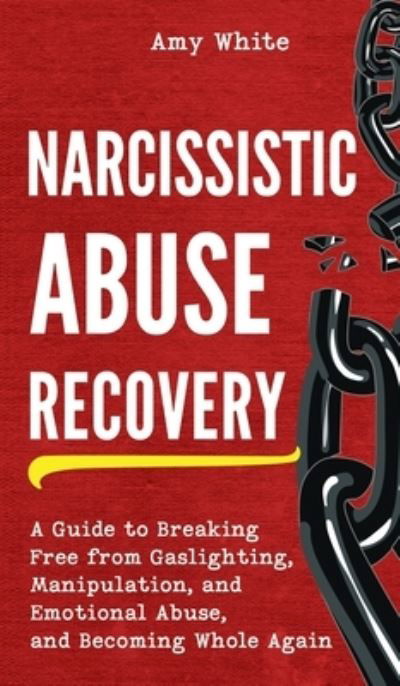 Amy White

NARCISSISTIC ABUSE RECOVERY

A Guide to Breaking Free from Gaslighting, Manipulation, and Emotional Abuse, and Becoming Whole Again